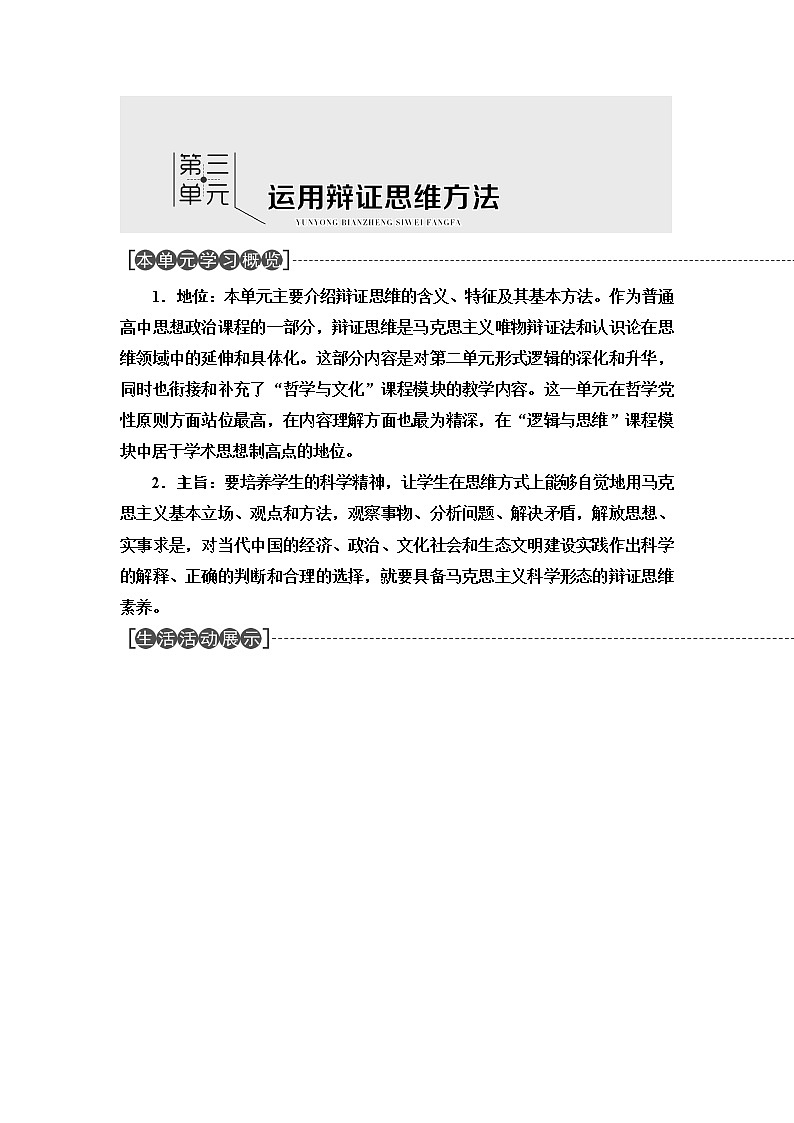 第三单元 运用辩证思维方法
YUNYONG BIANZHENG SIWEI FANGFA

[本单元学习概览]

1．地位：本单元主要介绍辩证思维的含义、特征及其基本方法。作为普通高中思想政治课程的一部分，辩证思维是马克思主义唯物辩证法和认识论在思维领域中的延伸和具体化。这部分内容是对第二单元形式逻辑的深化和升华，同时也衔接和补充了“哲学与文化”课程模块的教学内容。这一单元在哲学党性原则方面站位最高，在内容理解方面也最为精深，在“逻辑与思维”课程模块中居于学术思想制高点的地位。

2．主旨：要培养学生的科学精神，让学生在思维方式上能够自觉地用马克思主义基本立场、观点和方法，观察事物、分析问题、解决矛盾，解放思想、实事求是，对当代中国的经济、政治、文化社会和生态文明建设实践作出科学的解释、正确的判断和合理的选择，就要具备马克思主义科学形态的辩证思维素养。

[生活活动展示]